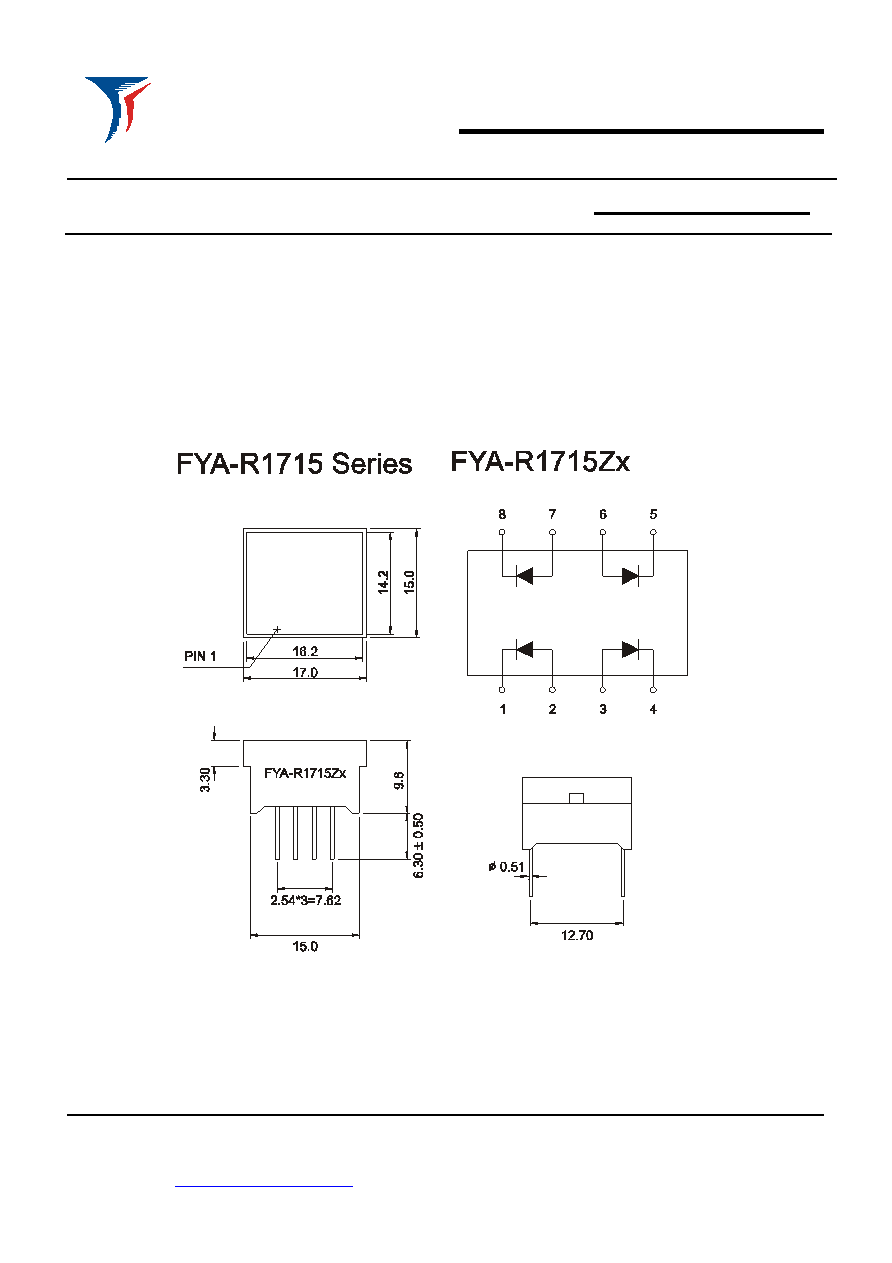 FYA-R1715 Series FYA-R1715Zx

14.2
15.0
PIN 1
16.2
17.0

8 7 6 5
1 2 3 4

3.30
FYA-R1715Zx
9.8
6.30 ± 0.50
2.54*3=7.62
15.0

ø 0.51
12.70